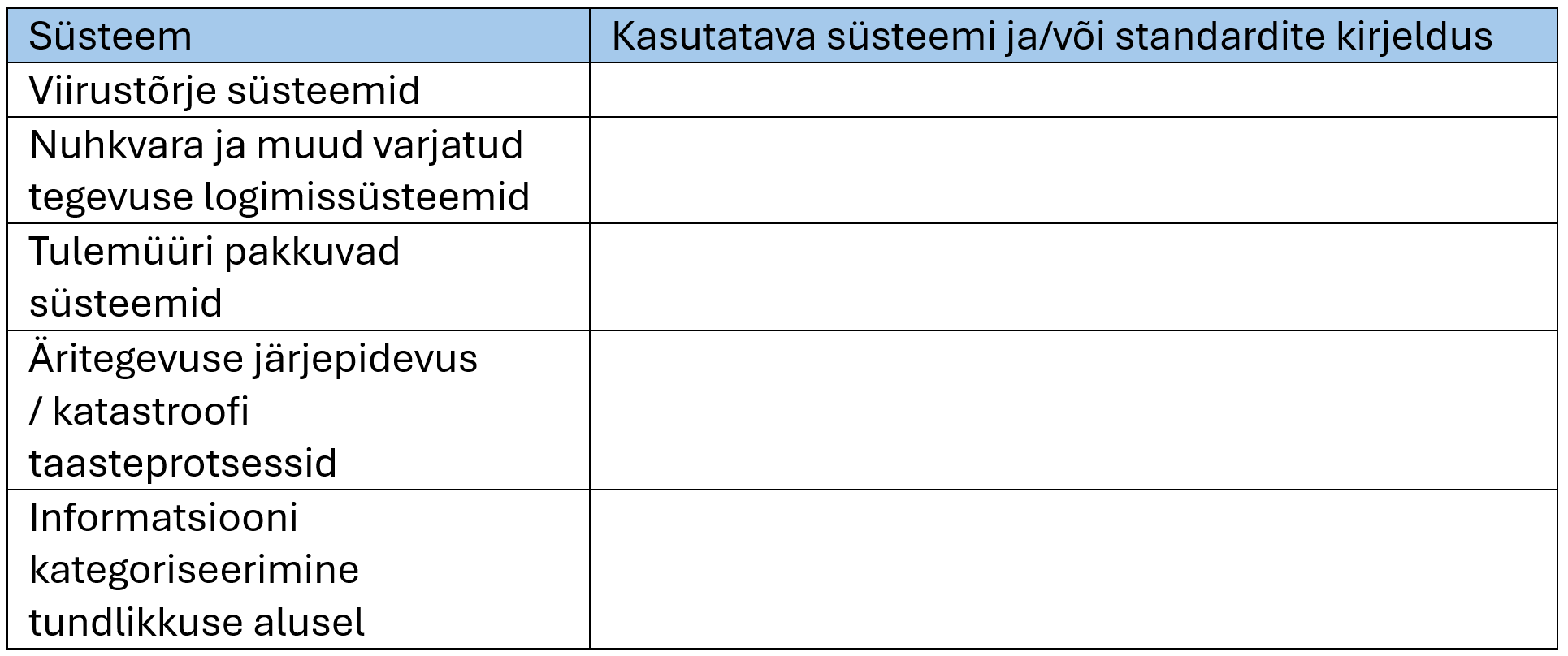 | Süsteem | Kasutatava süsteemi ja/või standardite kirjeldus |
|---|---|
| Viirustõrje süsteemid | |
| Nuhkvara ja muud varjatud tegevuse logimissüsteemid | |
| Tulemüüri pakkuvad süsteemid | |
| Äritegevuse järjepidevus / katastroofi taasteprotsessid | |
| Informatsiooni kategoriseerimine tundlikkuse alusel | |